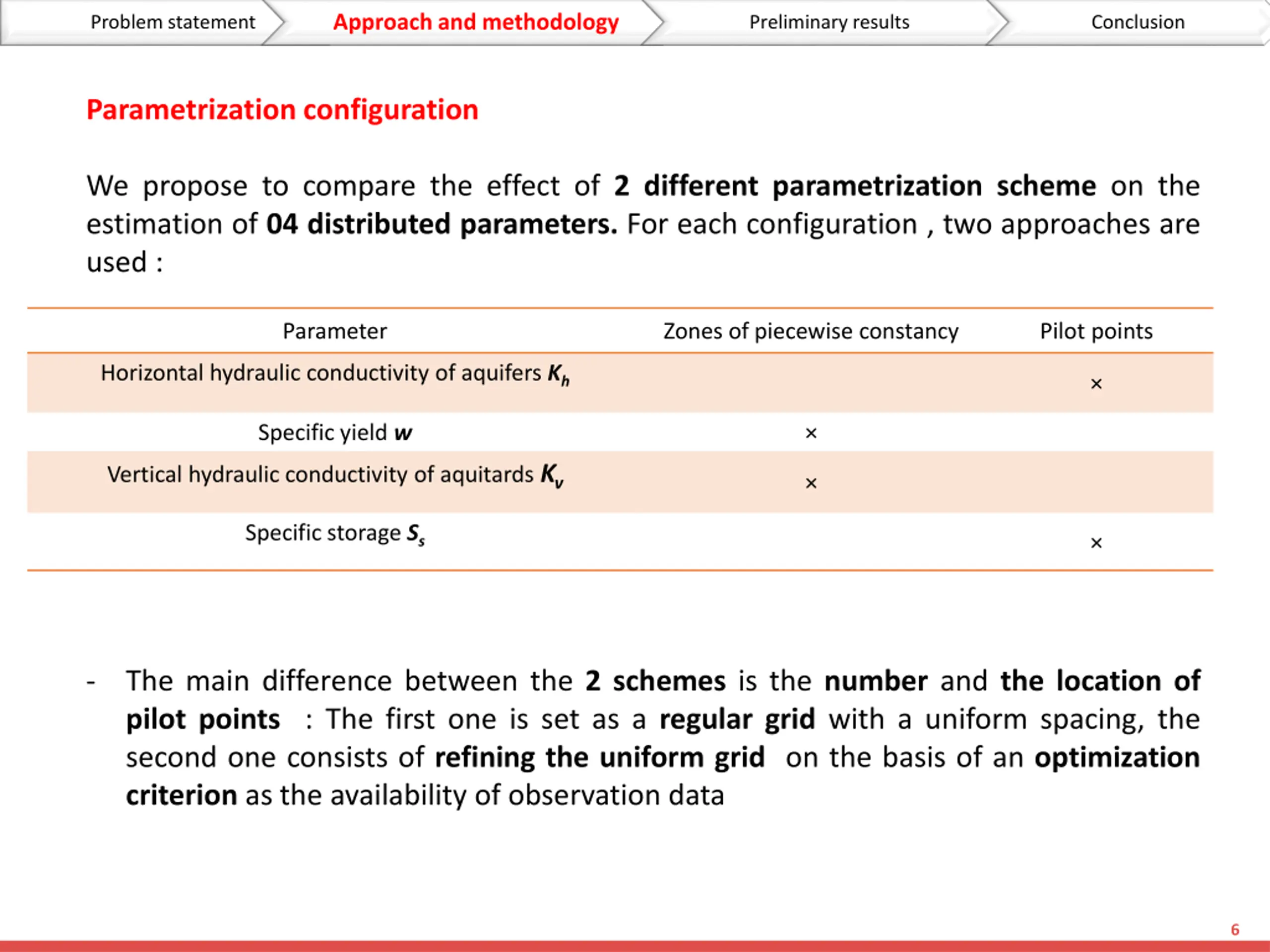 Problem statement Approach and methodology Preliminary results Conclusion

Parametrization configuration

We propose to compare the effect of 2 different parametrization scheme on the estimation of 04 distributed parameters. For each configuration , two approaches are used :

| Parameter | Zones of piecewise constancy | Pilot points |
|---|---|---|
| Horizontal hydraulic conductivity of aquifers $K_h$ | | × |
| Specific yield $w$ | × | |
| Vertical hydraulic conductivity of aquitards $K_v$ | × | |
| Specific storage $S_s$ | | × |

- The main difference between the 2 schemes is the number and the location of pilot points : The first one is set as a regular grid with a uniform spacing, the second one consists of refining the uniform grid on the basis of an optimization criterion as the availability of observation data

6